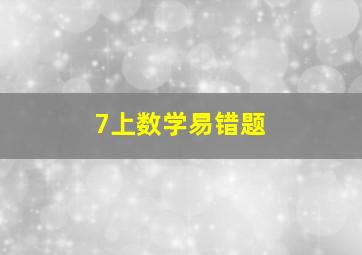 7上数学易错题